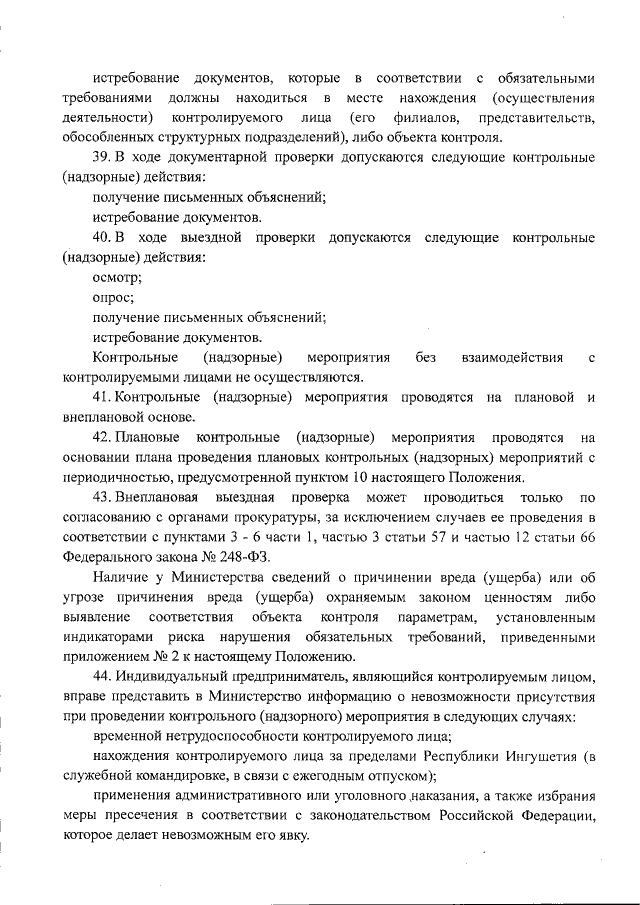 истребование документов, которые в соответствии с обязательными требованиями должны находиться в месте нахождения (осуществления деятельности) контролируемого лица (его филиалов, представительств, обособленных структурных подразделений), либо объекта контроля.

39. В ходе документарной проверки допускаются следующие контрольные (надзорные) действия:

получение письменных объяснений;

истребование документов.

40. В ходе выездной проверки допускаются следующие контрольные (надзорные) действия:

осмотр;

опрос;

получение письменных объяснений;

истребование документов.

Контрольные (надзорные) мероприятия без взаимодействия с контролируемыми лицами не осуществляются.

41. Контрольные (надзорные) мероприятия проводятся на плановой и внеплановой основе.

42. Плановые контрольные (надзорные) мероприятия проводятся на основании плана проведения плановых контрольных (надзорных) мероприятий с периодичностью, предусмотренной пунктом 10 настоящего Положения.

43. Внеплановая выездная проверка может проводиться только по согласованию с органами прокуратуры, за исключением случаев ее проведения в соответствии с пунктами 3 - 6 части 1, частью 3 статьи 57 и частью 12 статьи 66 Федерального закона № 248-ФЗ.

Наличие у Министерства сведений о причинении вреда (ущерба) или об угрозе причинения вреда (ущерба) охраняемым законом ценностям либо выявление соответствия объекта контроля параметрам, установленным индикаторами риска нарушения обязательных требований, приведенными приложением № 2 к настоящему Положению.

44. Индивидуальный предприниматель, являющийся контролируемым лицом, вправе представить в Министерство информацию о невозможности присутствия при проведении контрольного (надзорного) мероприятия в следующих случаях:

временной нетрудоспособности контролируемого лица;

нахождения контролируемого лица за пределами Республики Ингушетия (в служебной командировке, в связи с ежегодным отпуском);

применения административного или уголовного наказания, а также избрания меры пресечения в соответствии с законодательством Российской Федерации, которое делает невозможным его явку.